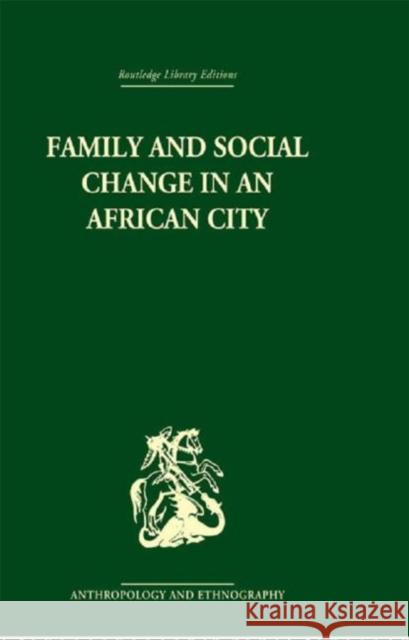 Routledge Library Editions

FAMILY AND SOCIAL CHANGE IN AN AFRICAN CITY

ANTHROPOLOGY AND ETHNOGRAPHY